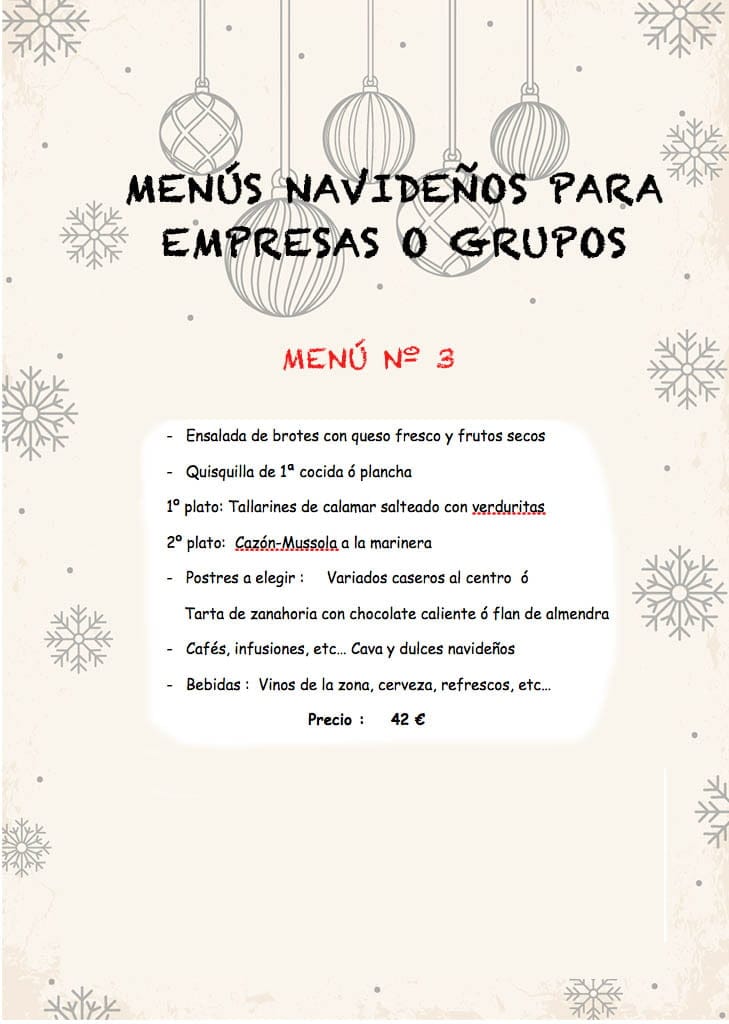 MENÚS NAVIDEÑOS PARA EMPRESAS O GRUPOS

MENÚ Nº 3

- Ensalada de brotes con queso fresco y frutos secos

- Quisquilla de 1ª cocida ó plancha

1º plato: Tallarines de calamar salteado con verduritas

2º plato: Cazón-Mussola a la marinera

- Postres a elegir : Variados caseros al centro ó

Tarta de zanahoria con chocolate caliente ó flan de almendra

- Cafés, infusiones, etc… Cava y dulces navideños

- Bebidas : Vinos de la zona, cerveza, refrescos, etc…

Precio : 42 €